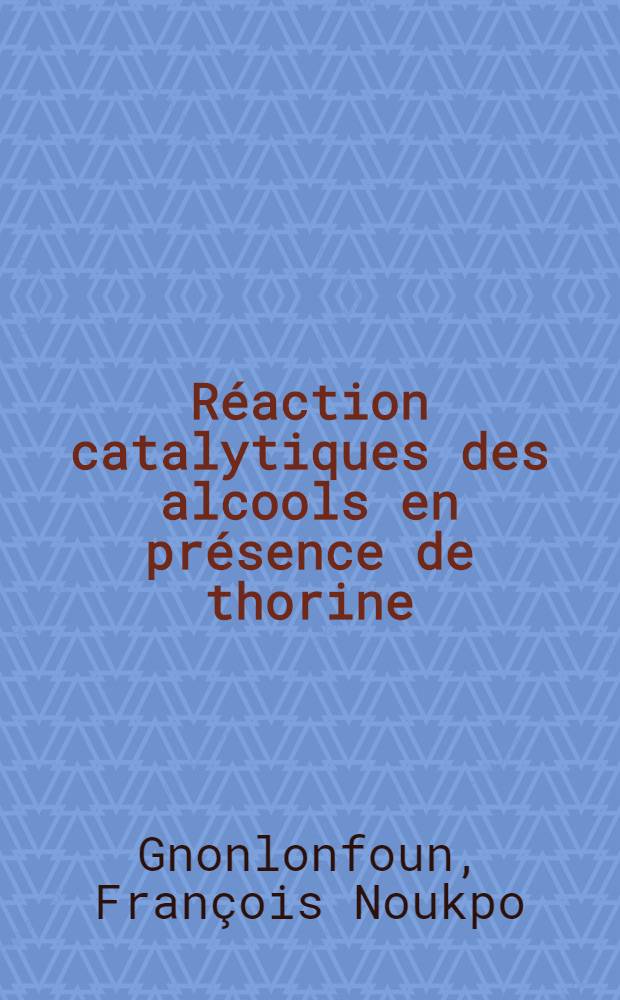 Réaction catalytiques des alcools en présence de thorine

Gnonlonfoun, François Noukpo